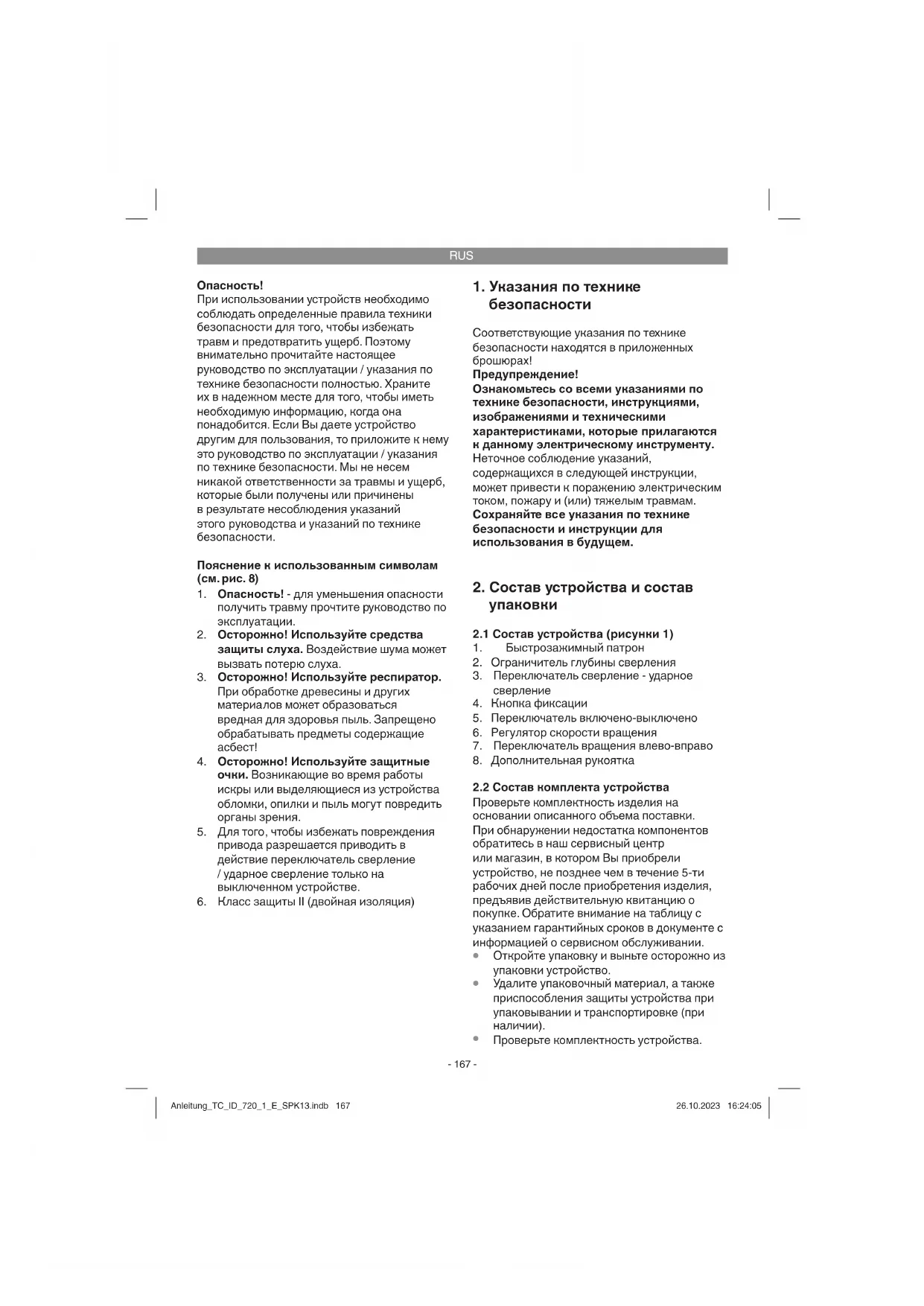 RUS

Опасность!
При использовании устройств необходимо соблюдать определенные правила техники безопасности для того, чтобы избежать травм и предотвратить ущерб. Поэтому внимательно прочитайте настоящее руководство по эксплуатации / указания по технике безопасности полностью. Храните их в надежном месте для того, чтобы иметь необходимую информацию, когда она понадобится. Если Вы даете устройство другим для пользования, то приложите к нему это руководство по эксплуатации / указания по технике безопасности. Мы не несем никакой ответственности за травмы и ущерб, которые были получены или причинены в результате несоблюдения указаний этого руководства и указаний по технике безопасности.

Пояснение к использованным символам (см. рис. 8)
1. Опасность! - для уменьшения опасности получить травму прочтите руководство по эксплуатации.
2. Осторожно! Используйте средства защиты слуха. Воздействие шума может вызвать потерю слуха.
3. Осторожно! Используйте респиратор. При обработке древесины и других материалов может образоваться вредная для здоровья пыль. Запрещено обрабатывать предметы содержащие асбест!
4. Осторожно! Используйте защитные очки. Возникающие во время работы искры или выделяющиеся из устройства обломки, опилки и пыль могут повредить органы зрения.
5. Для того, чтобы избежать повреждения привода разрешается приводить в действие переключатель сверление / ударное сверление только на выключенном устройстве.
6. Класс защиты II (двойная изоляция)

1. Указания по технике безопасности

Соответствующие указания по технике безопасности находятся в приложенных брошюрах!
Предупреждение!
Ознакомьтесь со всеми указаниями по технике безопасности, инструкциями, изображениями и техническими характеристиками, которые прилагаются к данному электрическому инструменту.
Неточное соблюдение указаний, содержащихся в следующей инструкции, может привести к поражению электрическим током, пожару и (или) тяжелым травмам.
Сохраняйте все указания по технике безопасности и инструкции для использования в будущем.

2. Состав устройства и состав упаковки

2.1 Состав устройства (рисунки 1)
1. Быстрозажимный патрон
2. Ограничитель глубины сверления
3. Переключатель сверление - ударное сверление
4. Кнопка фиксации
5. Переключатель включено-выключено
6. Регулятор скорости вращения
7. Переключатель вращения влево-вправо
8. Дополнительная рукоятка

2.2 Состав комплекта устройства
Проверьте комплектность изделия на основании описанного объема поставки.
При обнаружении недостатка компонентов обратитесь в наш сервисный центр или магазин, в котором Вы приобрели устройство, не позднее чем в течение 5-ти рабочих дней после приобретения изделия, предъявив действительную квитанцию о покупке. Обратите внимание на таблицу с указанием гарантийных сроков в документе с информацией о сервисном обслуживании.
• Откройте упаковку и выньте осторожно из упаковки устройство.
• Удалите упаковочный материал, а также приспособления защиты устройства при упаковывании и транспортировке (при наличии).
• Проверьте комплектность устройства.

- 167 -

Anleitung_TC_ID_720_1_E_SPK13.indb 167

26.10.2023 16:24:05